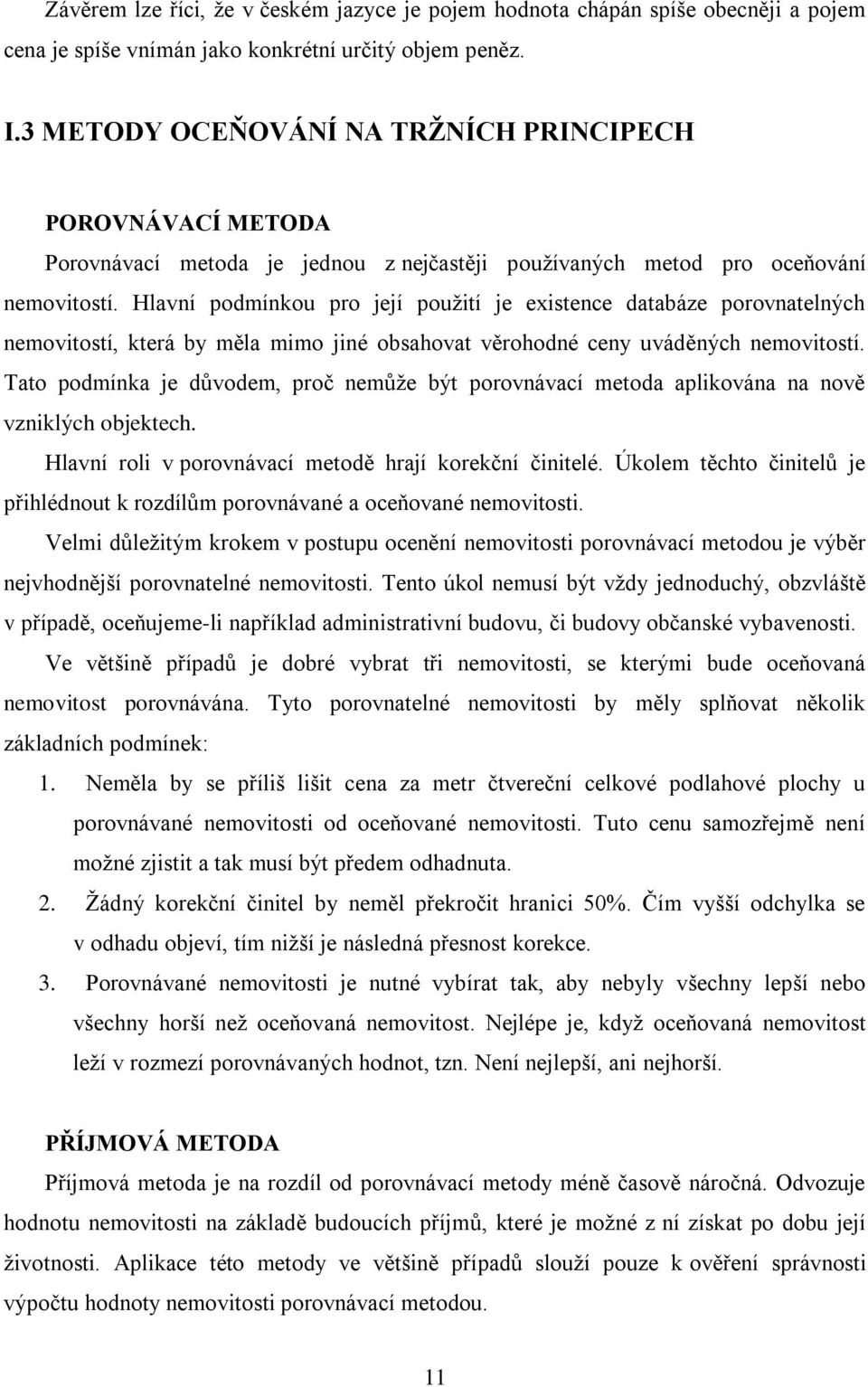 Závěrem lze říci, že v českém jazyce je pojem hodnota chápán spíše obecněji a pojem cena je spíše vnímán jako konkrétní určitý objem peněz.

I.3 METODY OCEŇOVÁNÍ NA TRŽNÍCH PRINCIPECH

POROVNÁVACÍ METODA

Porovnávací metoda je jednou z nejčastěji používaných metod pro oceňování nemovitostí. Hlavní podmínkou pro její použití je existence databáze porovnatelných nemovitostí, která by měla mimo jiné obsahovat věrohodné ceny uváděných nemovitostí. Tato podmínka je důvodem, proč nemůže být porovnávací metoda aplikována na nově vzniklých objektech.

Hlavní roli v porovnávací metodě hrají korekční činitelé. Úkolem těchto činitelů je přihlédnout k rozdílům porovnávané a oceňované nemovitosti.

Velmi důležitým krokem v postupu ocenění nemovitosti porovnávací metodou je výběr nejvhodnější porovnatelné nemovitosti. Tento úkol nemusí být vždy jednoduchý, obzvláště v případě, oceňujeme-li například administrativní budovu, či budovy občanské vybavenosti.

Ve většině případů je dobré vybrat tři nemovitosti, se kterými bude oceňovaná nemovitost porovnávána. Tyto porovnatelné nemovitosti by měly splňovat několik základních podmínek:

1. Neměla by se příliš lišit cena za metr čtvereční celkové podlahové plochy u porovnávané nemovitosti od oceňované nemovitosti. Tuto cenu samozřejmě není možné zjistit a tak musí být předem odhadnuta.
2. Žádný korekční činitel by neměl překročit hranici 50%. Čím vyšší odchylka se v odhadu objeví, tím nižší je následná přesnost korekce.
3. Porovnávané nemovitosti je nutné vybírat tak, aby nebyly všechny lepší nebo všechny horší než oceňovaná nemovitost. Nejlépe je, když oceňovaná nemovitost leží v rozmezí porovnávaných hodnot, tzn. Není nejlepší, ani nejhorší.

PŘÍJMOVÁ METODA

Příjmová metoda je na rozdíl od porovnávací metody méně časově náročná. Odvozuje hodnotu nemovitosti na základě budoucích příjmů, které je možné z ní získat po dobu její životnosti. Aplikace této metody ve většině případů slouží pouze k ověření správnosti výpočtu hodnoty nemovitosti porovnávací metodou.

11